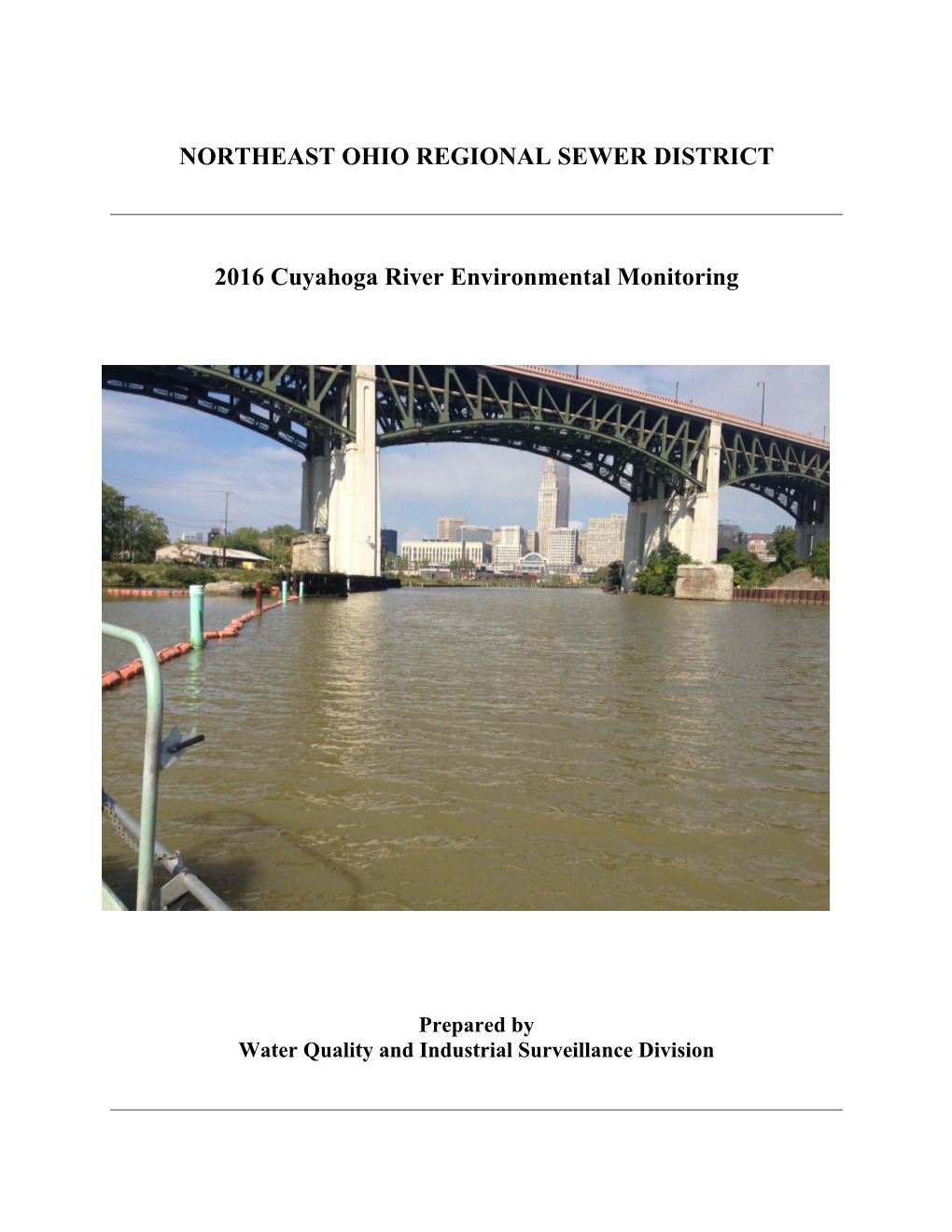 NORTHEAST OHIO REGIONAL SEWER DISTRICT

2016 Cuyahoga River Environmental Monitoring

Prepared by
Water Quality and Industrial Surveillance Division